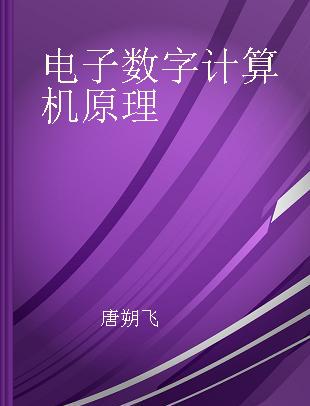 电子数字计算机原理

唐朔飞